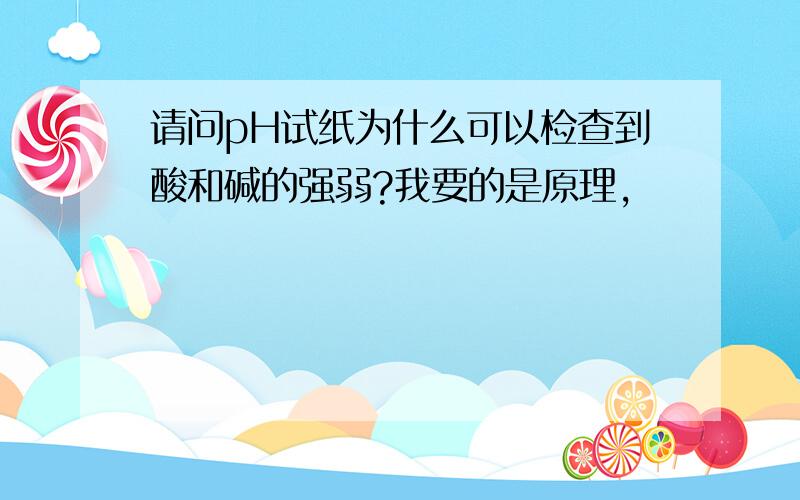 请问pH试纸为什么可以检查到酸和碱的强弱?我要的是原理,